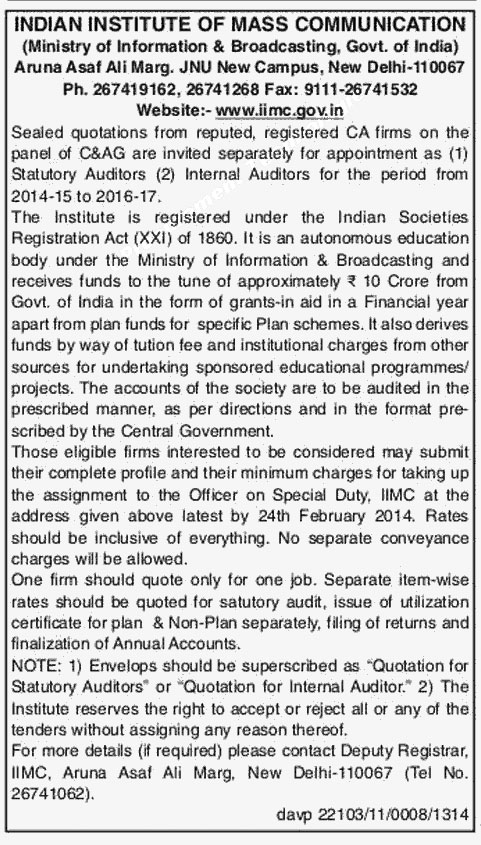 INDIAN INSTITUTE OF MASS COMMUNICATION
(Ministry of Information & Broadcasting, Govt. of India)
Aruna Asaf Ali Marg. JNU New Campus, New Delhi-110067
Ph. 267419162, 26741268 Fax: 9111-26741532
Website:- www.iimc.gov.in

Sealed quotations from reputed, registered CA firms on the panel of C&AG are invited separately for appointment as (1) Statutory Auditors (2) Internal Auditors for the period from 2014-15 to 2016-17.

The Institute is registered under the Indian Societies Registration Act (XXI) of 1860. It is an autonomous education body under the Ministry of Information & Broadcasting and receives funds to the tune of approximately ₹ 10 Crore from Govt. of India in the form of grants-in aid in a Financial year apart from plan funds for specific Plan schemes. It also derives funds by way of tution fee and institutional charges from other sources for undertaking sponsored educational programmes/ projects. The accounts of the society are to be audited in the prescribed manner, as per directions and in the format prescribed by the Central Government.

Those eligible firms interested to be considered may submit their complete profile and their minimum charges for taking up the assignment to the Officer on Special Duty, IIMC at the address given above latest by 24th February 2014. Rates should be inclusive of everything. No separate conveyance charges will be allowed.

One firm should quote only for one job. Separate item-wise rates should be quoted for satutory audit, issue of utilization certificate for plan & Non-Plan separately, filing of returns and finalization of Annual Accounts.

NOTE: 1) Envelops should be superscribed as "Quotation for Statutory Auditors" or "Quotation for Internal Auditor." 2) The Institute reserves the right to accept or reject all or any of the tenders without assigning any reason thereof.

For more details (if required) please contact Deputy Registrar, IIMC, Aruna Asaf Ali Marg, New Delhi-110067 (Tel No. 26741062).

davp 22103/11/0008/1314